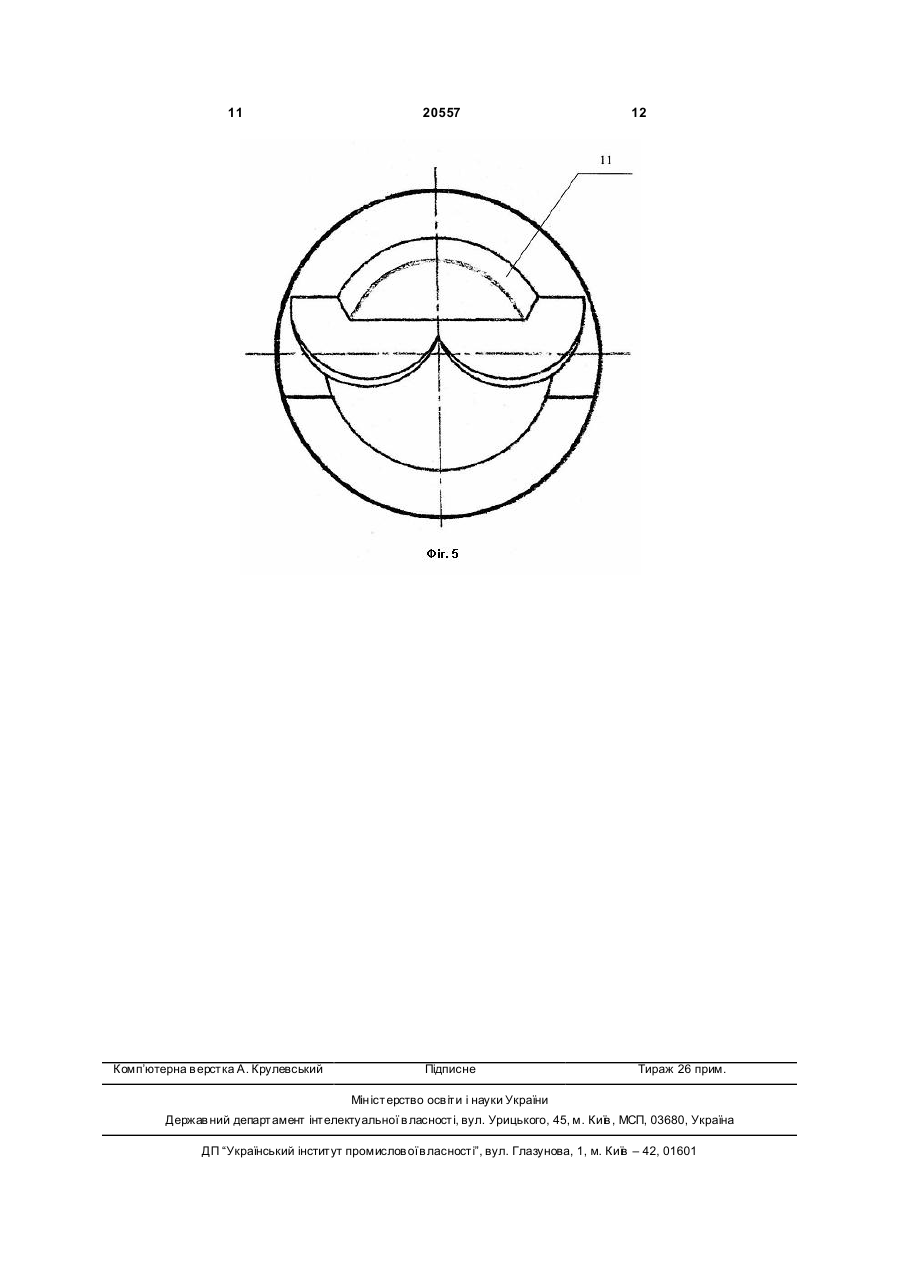 11 20557 12

11

Фіг. 5

Комп'ютерна верстка А. Крулевський Підписне Тираж 26 прим.

Міністерство освіти і науки України

Державний департамент інтелектуальної власності, вул. Урицького, 45, м. Київ, МСП, 03680, Україна

ДП "Український інститут промислової власності", вул. Глазунова, 1, м. Київ – 42, 01601